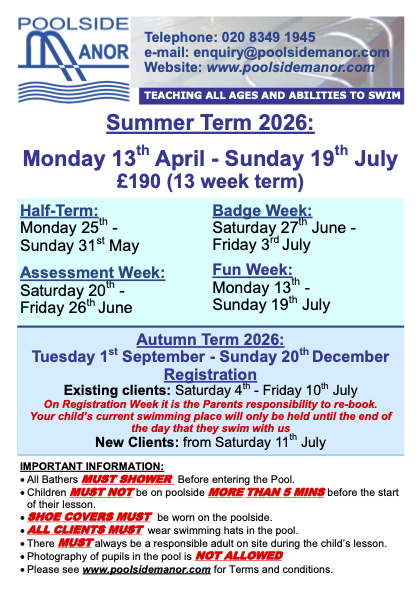 POOLSIDE
MANOR

Telephone: 020 8349 1945
e-mail: enquiry@poolsidemanor.com
Website: www.poolsidemanor.com

TEACHING ALL AGES AND ABILITIES TO SWIM

Summer Term 2026:

Monday 13$^{th}$ April - Sunday 19$^{th}$ July
£190 (13 week term)

Half-Term:
Monday 25$^{th}$ - Sunday 31$^{st}$ May

Assessment Week:
Saturday 20$^{th}$ - Friday 26$^{th}$ June

Badge Week:
Saturday 27$^{th}$ June - Friday 3$^{rd}$ July

Fun Week:
Monday 13$^{th}$ - Sunday 19$^{th}$ July

Autumn Term 2026:
Tuesday 1$^{st}$ September - Sunday 20$^{th}$ December
Registration
Existing clients: Saturday 4$^{th}$ - Friday 10$^{th}$ July
On Registration Week it is the Parents responsibility to re-book. Your child's current swimming place will only be held until the end of the day that they swim with us
New Clients: from Saturday 11$^{th}$ July

IMPORTANT INFORMATION:
• All Bathers MUST SHOWER Before entering the Pool.
• Children MUST NOT be on poolside MORE THAN 5 MINS before the start of their lesson.
• SHOE COVERS MUST be worn on the poolside.
• ALL CLIENTS MUST wear swimming hats in the pool.
• There MUST always be a responsible adult on site during the child's lesson.
• Photography of pupils in the pool is NOT ALLOWED
• Please see www.poolsidemanor.com for Terms and conditions.